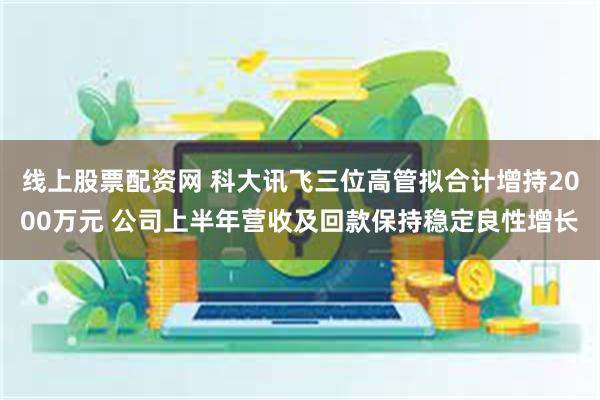 线上股票配资网 科大讯飞三位高管拟合计增持2000万元 公司上半年营收及回款保持稳定良性增长